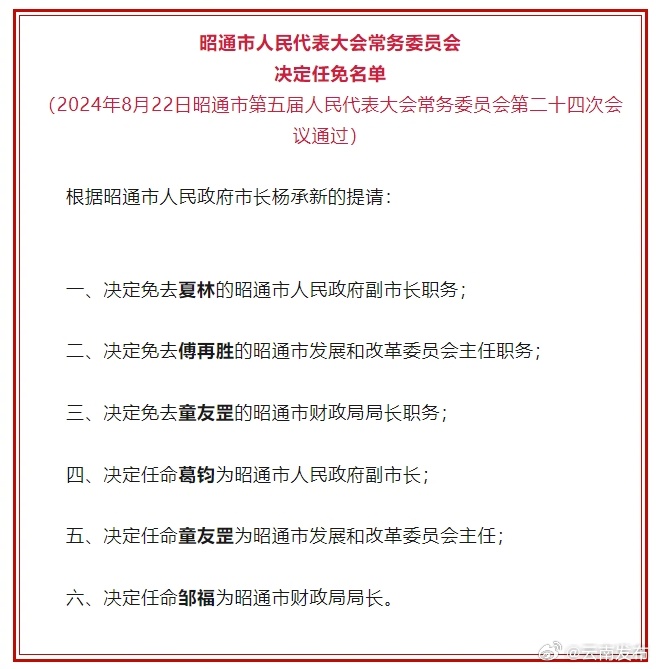 昭通市人民代表大会常务委员会
决定任免名单

（2024年8月22日昭通市第五届人民代表大会常务委员会第二十四次会议通过）

根据昭通市人民政府市长杨承新的提请：

一、决定免去夏林的昭通市人民政府副市长职务；

二、决定免去傅再胜的昭通市发展和改革委员会主任职务；

三、决定免去童友罡的昭通市财政局局长职务；

四、决定任命葛钧为昭通市人民政府副市长；

五、决定任命童友罡为昭通市发展和改革委员会主任；

六、决定任命邹福为昭通市财政局局长。

@云南发布